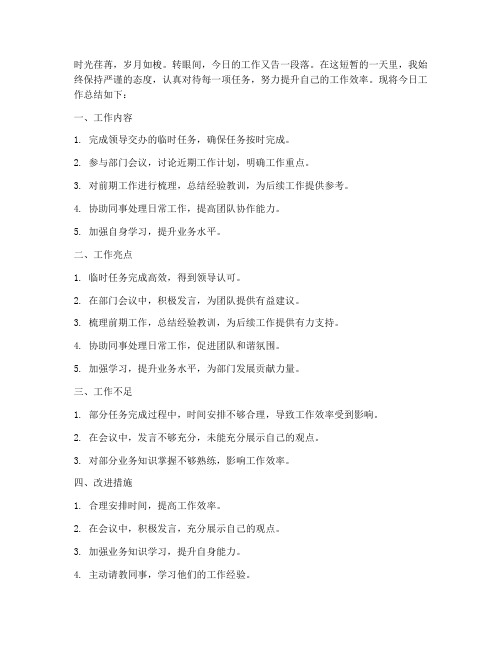 时光荏苒，岁月如梭。转眼间，今日的工作又告一段落。在这短暂的一天里，我始终保持严谨的态度，认真对待每一项任务，努力提升自己的工作效率。现将今日工作总结如下：

一、工作内容

1. 完成领导交办的临时任务，确保任务按时完成。

2. 参与部门会议，讨论近期工作计划，明确工作重点。

3. 对前期工作进行梳理，总结经验教训，为后续工作提供参考。

4. 协助同事处理日常工作，提高团队协作能力。

5. 加强自身学习，提升业务水平。

二、工作亮点

1. 临时任务完成高效，得到领导认可。

2. 在部门会议中，积极发言，为团队提供有益建议。

3. 梳理前期工作，总结经验教训，为后续工作提供有力支持。

4. 协助同事处理日常工作，促进团队和谐氛围。

5. 加强学习，提升业务水平，为部门发展贡献力量。

三、工作不足

1. 部分任务完成过程中，时间安排不够合理，导致工作效率受到影响。

2. 在会议中，发言不够充分，未能充分展示自己的观点。

3. 对部分业务知识掌握不够熟练，影响工作效率。

四、改进措施

1. 合理安排时间，提高工作效率。

2. 在会议中，积极发言，充分展示自己的观点。

3. 加强业务知识学习，提升自身能力。

4. 主动请教同事，学习他们的工作经验。